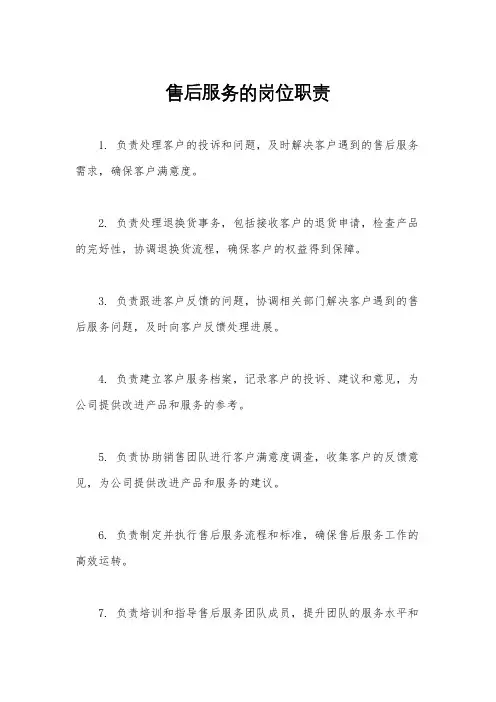 售后服务的岗位职责

1. 负责处理客户的投诉和问题，及时解决客户遇到的售后服务需求，确保客户满意度。

2. 负责处理退换货事务，包括接收客户的退货申请，检查产品的完好性，协调退换货流程，确保客户的权益得到保障。

3. 负责跟进客户反馈的问题，协调相关部门解决客户遇到的售后服务问题，及时向客户反馈处理进展。

4. 负责建立客户服务档案，记录客户的投诉、建议和意见，为公司提供改进产品和服务的参考。

5. 负责协助销售团队进行客户满意度调查，收集客户的反馈意见，为公司提供改进产品和服务的建议。

6. 负责制定并执行售后服务流程和标准，确保售后服务工作的高效运转。

7. 负责培训和指导售后服务团队成员，提升团队的服务水平和